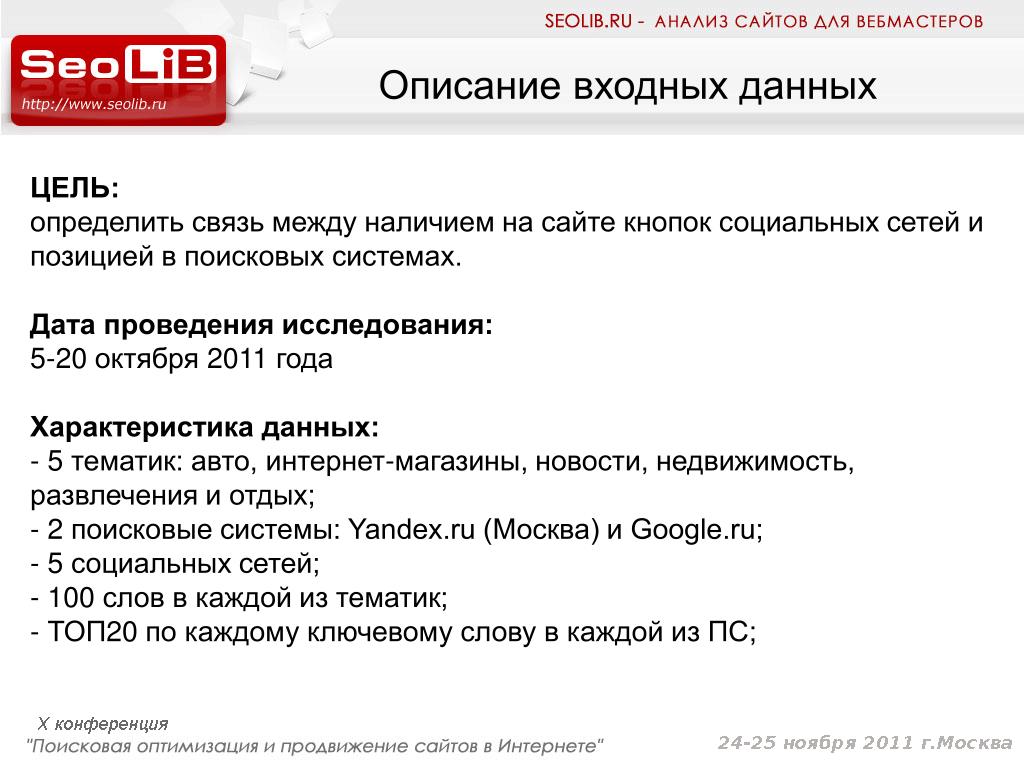 SEOLIB.RU - АНАЛИЗ САЙТОВ ДЛЯ ВЕБМАСТЕРОВ

SeoLiB
http://www.seolib.ru

Описание входных данных

ЦЕЛЬ:
определить связь между наличием на сайте кнопок социальных сетей и позицией в поисковых системах.

Дата проведения исследования:
5-20 октября 2011 года

Характеристика данных:
- 5 тематик: авто, интернет-магазины, новости, недвижимость, развлечения и отдых;
- 2 поисковые системы: Yandex.ru (Москва) и Google.ru;
- 5 социальных сетей;
- 100 слов в каждой из тематик;
- ТОП20 по каждому ключевому слову в каждой из ПС;

X конференция
"Поисковая оптимизация и продвижение сайтов в Интернете"

24-25 ноября 2011 г.Москва